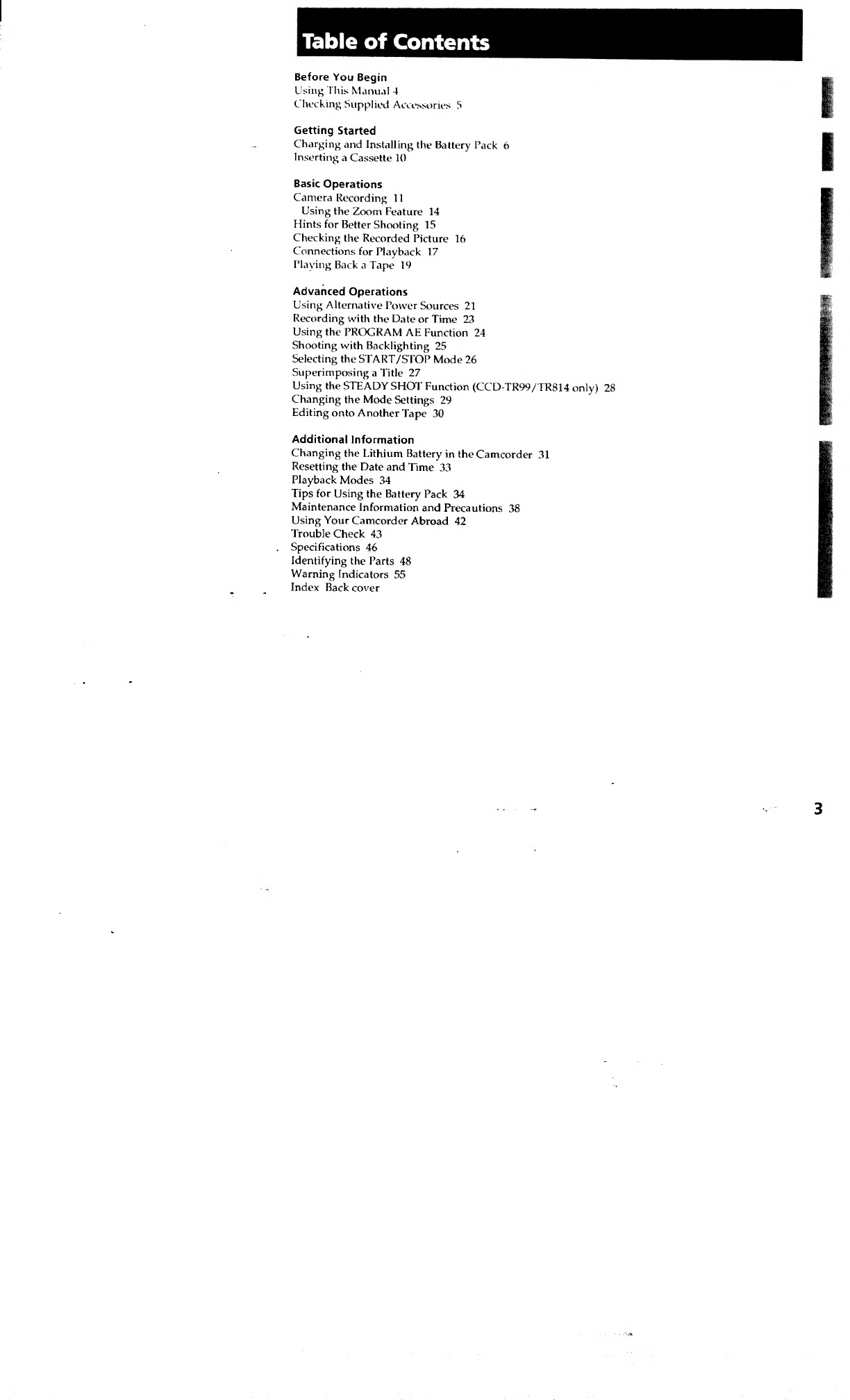 Table of Contents

Before You Begin
Using This Manual 4
Checking Supplied Accessories 5

Getting Started
Charging and Installing the Battery Pack 6
Inserting a Cassette 10

Basic Operations
Camera Recording 11
Using the Zoom Feature 14
Hints for Better Shooting 15
Checking the Recorded Picture 16
Connections for Playback 17
Playing Back a Tape 19

Advanced Operations
Using Alternative Power Sources 21
Recording with the Date or Time 23
Using the PROGRAM AE Function 24
Shooting with Backlighting 25
Selecting the START/STOP Mode 26
Superimposing a Title 27
Using the STEADY SHOT Function (CCD-TR99/TR814 only) 28
Changing the Mode Settings 29
Editing onto Another Tape 30

Additional Information
Changing the Lithium Battery in the Camcorder 31
Resetting the Date and Time 33
Playback Modes 34
Tips for Using the Battery Pack 34
Maintenance Information and Precautions 38
Using Your Camcorder Abroad 42
Trouble Check 43
Specifications 46
Identifying the Parts 48
Warning Indicators 55
Index Back cover

3